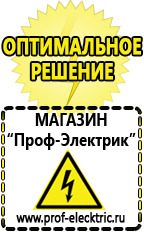 ОПТИМАЛЬНОЕ РЕШЕНИЕ

МАГАЗИН
“Проф-Электрик”

www.prof-electric.ru